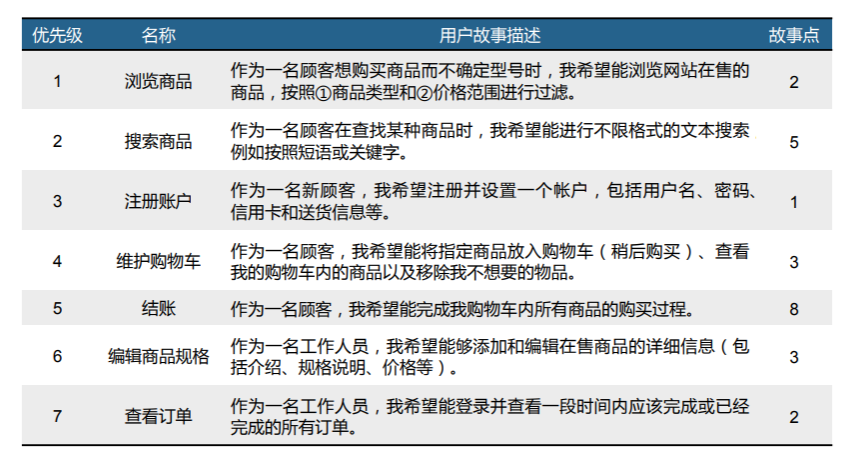 | 优先级 | 名称 | 用户故事描述 | 故事点 |
|---|---|---|---|
| 1 | 浏览商品 | 作为一名顾客想购买商品而不确定型号时，我希望能浏览网站在售的商品，按照①商品类型和②价格范围进行过滤。 | 2 |
| 2 | 搜索商品 | 作为一名顾客在查找某种商品时，我希望能进行不限格式的文本搜索例如按照短语或关键字。 | 5 |
| 3 | 注册账户 | 作为一名新顾客，我希望注册并设置一个帐户，包括用户名、密码、信用卡和送货信息等。 | 1 |
| 4 | 维护购物车 | 作为一名顾客，我希望能将指定商品放入购物车（稍后购买）、查看我的购物车内的商品以及移除我不想要的物品。 | 3 |
| 5 | 结账 | 作为一名顾客，我希望能完成我购物车内所有商品的购买过程。 | 8 |
| 6 | 编辑商品规格 | 作为一名工作人员，我希望能够添加和编辑在售商品的详细信息（包括介绍、规格说明、价格等）。 | 3 |
| 7 | 查看订单 | 作为一名工作人员，我希望能登录并查看一段时间内应该完成或已经完成的所有订单。 | 2 |